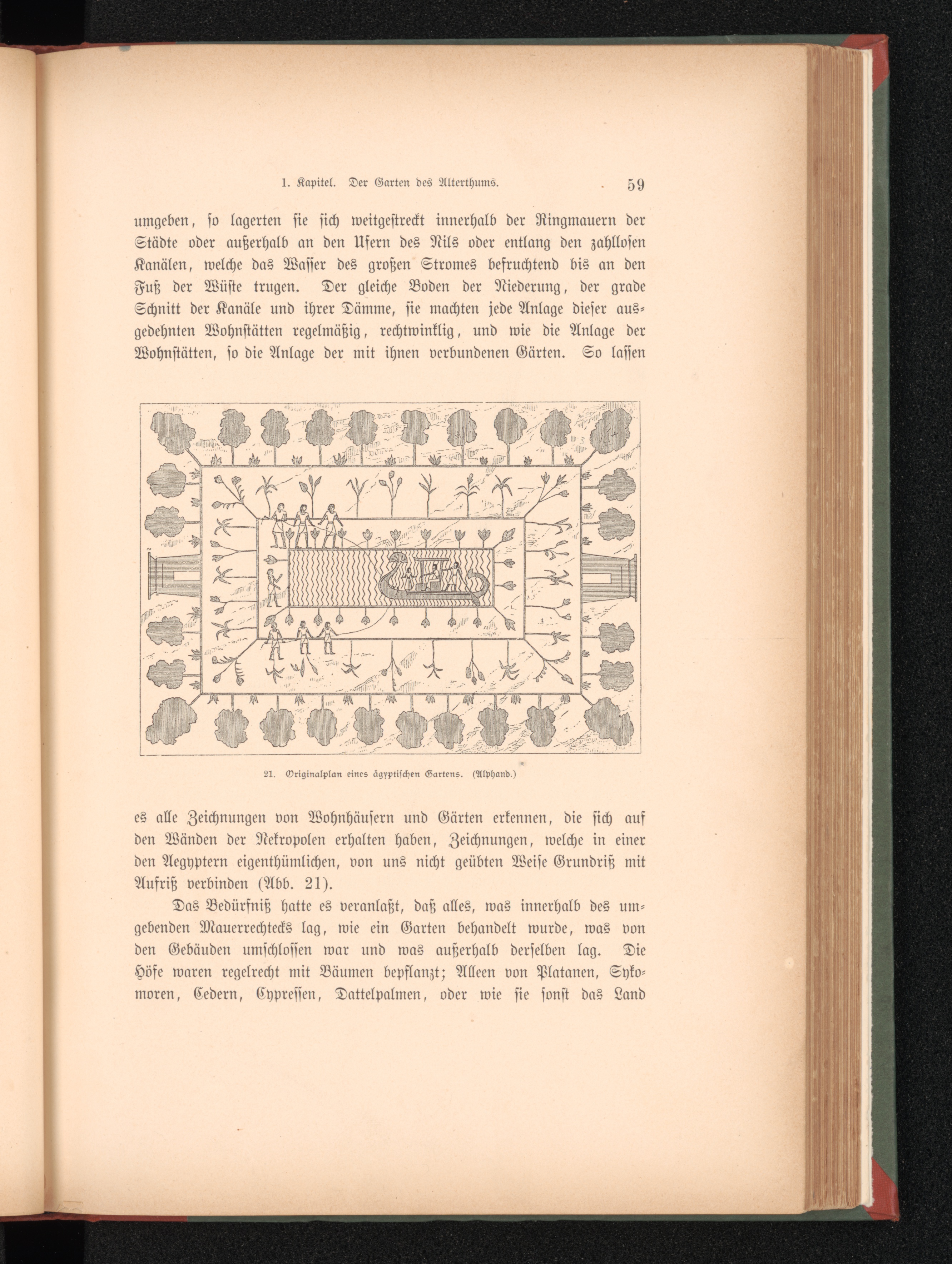 1. Kapitel. Der Garten des Alterthums. 59

umgeben, so lagerten sie sich weitgestreckt innerhalb der Ringmauern der Städte oder außerhalb an den Ufern des Nils oder entlang den zahllosen Kanälen, welche das Wasser des großen Stromes befruchtend bis an den Fuß der Wüste trugen. Der gleiche Boden der Niederung, der grade Schnitt der Kanäle und ihrer Dämme, sie machten jede Anlage dieser ausgedehnten Wohnstätten regelmäßig, rechtwinklig, und wie die Anlage der Wohnstätten, so die Anlage der mit ihnen verbundenen Gärten. So lassen

21. Originalplan eines ägyptischen Gartens. (Alphand.)

es alle Zeichnungen von Wohnhäusern und Gärten erkennen, die sich auf den Wänden der Nekropolen erhalten haben, Zeichnungen, welche in einer den Aegyptern eigenthümlichen, von uns nicht geübten Weise Grundriß mit Aufriß verbinden (Abb. 21).

Das Bedürfniß hatte es veranlaßt, daß alles, was innerhalb des umgebenden Mauerrechtecks lag, wie ein Garten behandelt wurde, was von den Gebäuden umschlossen war und was außerhalb derselben lag. Die Höfe waren regelrecht mit Bäumen bepflanzt; Alleen von Platanen, Sykomoren, Cedern, Cypressen, Dattelpalmen, oder wie sie sonst das Land